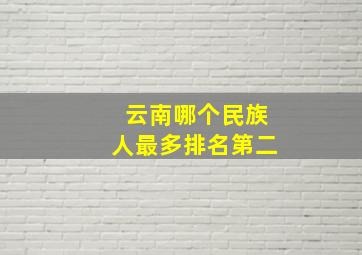 云南哪个民族
人最多排名第二